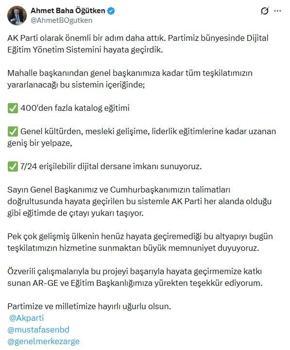 Ahmet Baha Öğütken
@AhmetBOgutken

AK Parti olarak önemli bir adım daha attık. Partimiz bünyesinde Dijital Eğitim Yönetim Sistemini hayata geçirdik.

Mahalle başkanından genel başkanımıza kadar tüm teşkilatımızın yararlanacağı bu sistemin içeriğinde;

✅ 400'den fazla katalog eğitimi

✅ Genel kültürden, mesleki gelişime, liderlik eğitimlerine kadar uzanan geniş bir yelpaze,

✅ 7/24 erişilebilir dijital dersane imkanı sunuyoruz.

Sayın Genel Başkanımız ve Cumhurbaşkanımızın talimatları doğrultusunda hayata geçirilen bu sistemle AK Parti her alanda olduğu gibi eğitimde de çıtayı yukarı taşıyor.

Pek çok gelişmiş ülkenin henüz hayata geçiremediği bu altyapıyı bugün teşkilatımızın hizmetine sunmaktan büyük memnuniyet duyuyoruz.

Özverili çalışmalarıyla bu projeyi başarıyla hayata geçirmemize katkı sunan AR-GE ve Eğitim Başkanlığımıza yürekten teşekkür ediyorum.

Partimize ve milletimize hayırlı uğurlu olsun.
@Akparti
@mustafasenbd
@genelmerkezarge